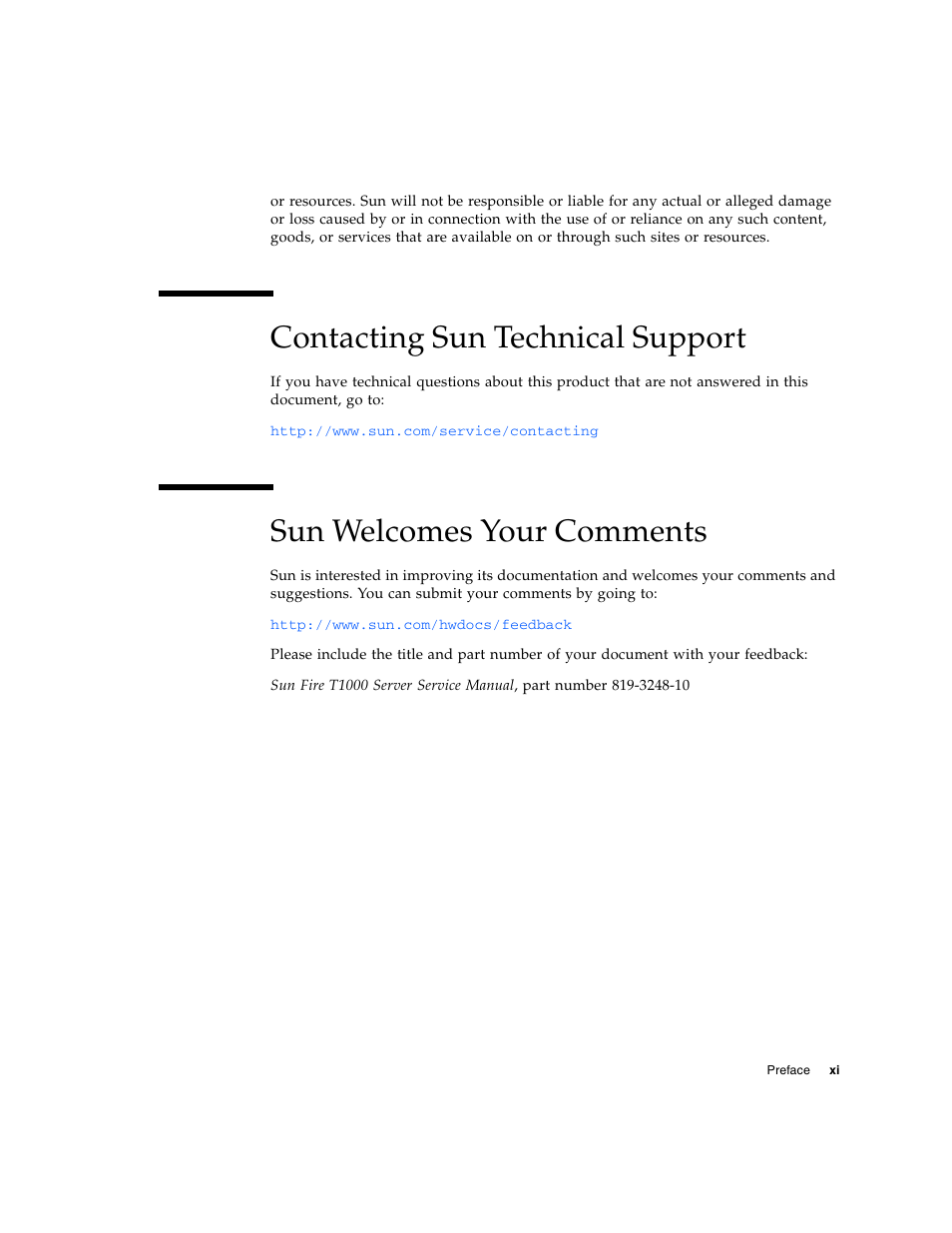 or resources. Sun will not be responsible or liable for any actual or alleged damage or loss caused by or in connection with the use of or reliance on any such content, goods, or services that are available on or through such sites or resources.

Contacting Sun Technical Support

If you have technical questions about this product that are not answered in this document, go to:

http://www.sun.com/service/contacting

Sun Welcomes Your Comments

Sun is interested in improving its documentation and welcomes your comments and suggestions. You can submit your comments by going to:

http://www.sun.com/hwdocs/feedback

Please include the title and part number of your document with your feedback:

Sun Fire T1000 Server Service Manual, part number 819-3248-10

Preface xi